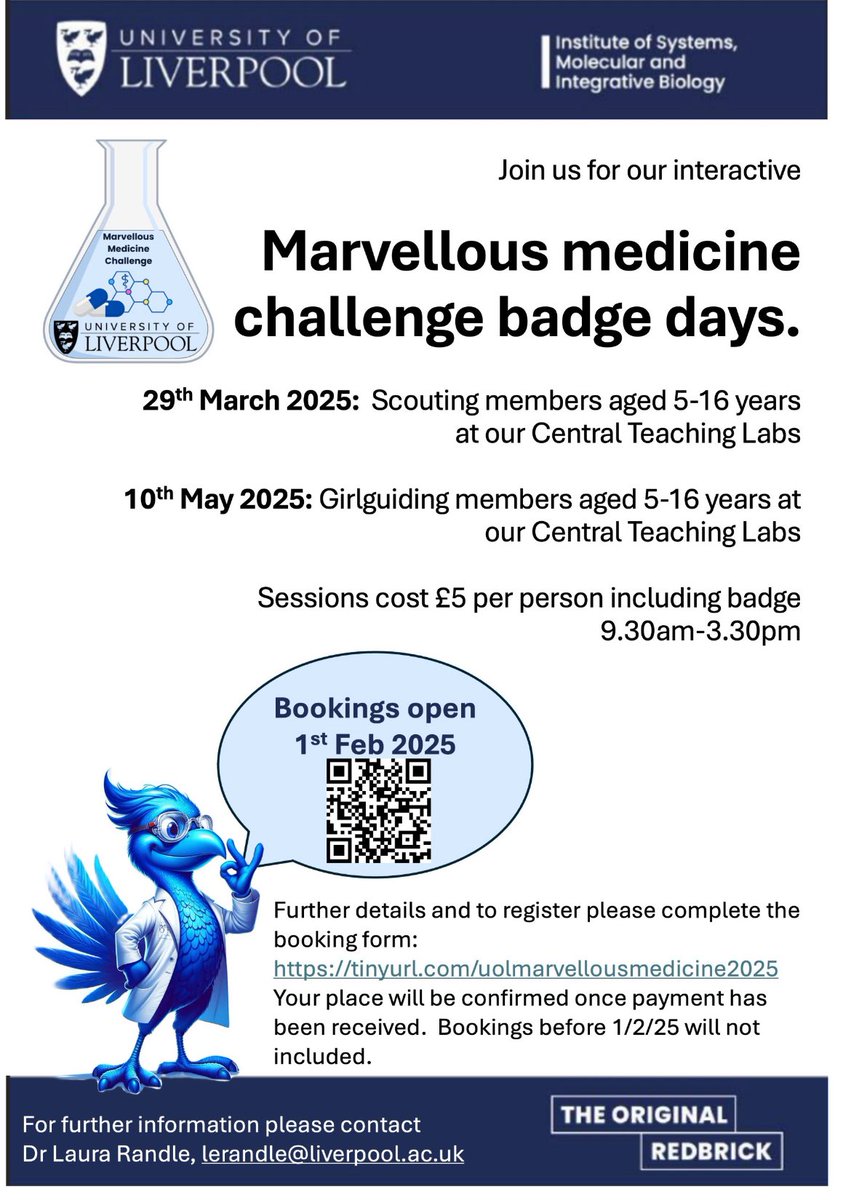 UNIVERSITY OF LIVERPOOL

Institute of Systems, Molecular and Integrative Biology

Marvellous Medicine Challenge

UNIVERSITY OF LIVERPOOL

Join us for our interactive

Marvellous medicine challenge badge days.

29th March 2025: Scouting members aged 5-16 years at our Central Teaching Labs

10th May 2025: Girlguiding members aged 5-16 years at our Central Teaching Labs

Sessions cost £5 per person including badge 9.30am-3.30pm

Bookings open 1st Feb 2025

Further details and to register please complete the booking form: https://tinyurl.com/uolmarvellousmedicine2025 Your place will be confirmed once payment has been received. Bookings before 1/2/25 will not included.

For further information please contact Dr Laura Randle, lerandle@liverpool.ac.uk

THE ORIGINAL REDBRICK